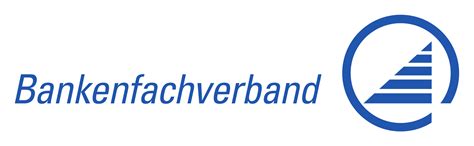 Bankenfachverband